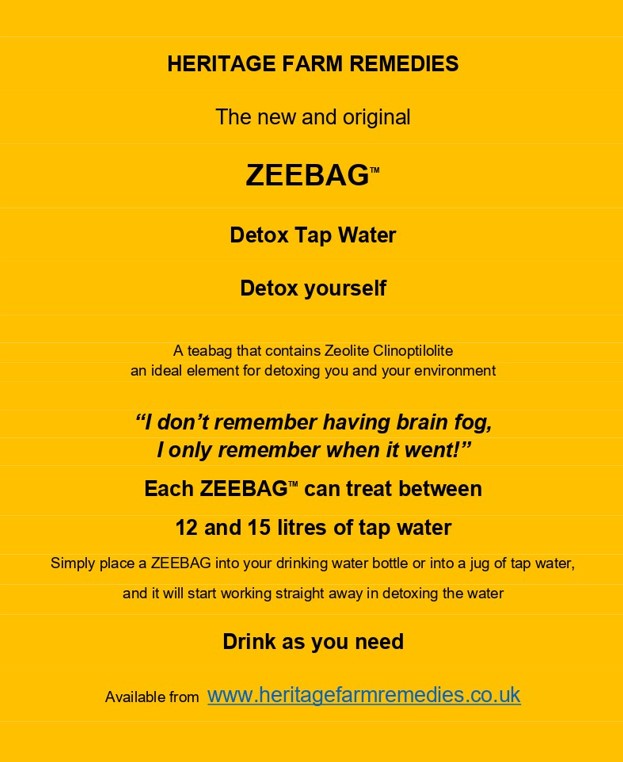 HERITAGE FARM REMEDIES

The new and original

ZEEBAG™

Detox Tap Water

Detox yourself

A teabag that contains Zeolite Clinoptilolite
an ideal element for detoxing you and your environment

"I don't remember having brain fog,
I only remember when it went!"

Each ZEEBAG™ can treat between

12 and 15 litres of tap water

Simply place a ZEEBAG into your drinking water bottle or into a jug of tap water, and it will start working straight away in detoxing the water

Drink as you need

Available from www.heritagefarmremedies.co.uk